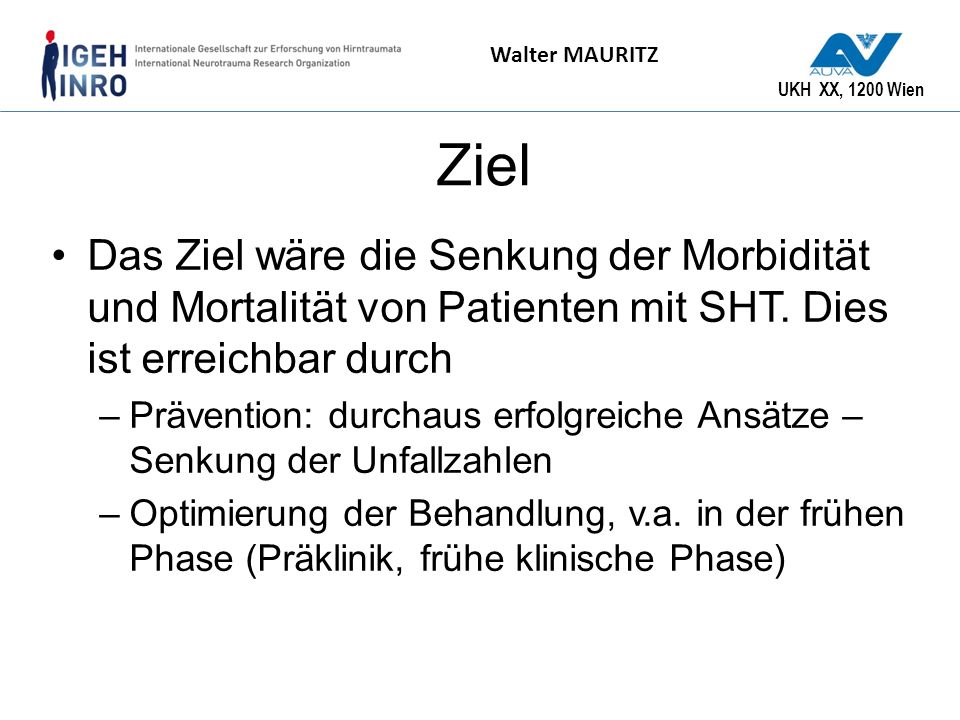 IGEH
INRO
Internationale Gesellschaft zur Erforschung von Hirntraumata
International Neurotrauma Research Organization

Walter MAURITZ

AUVA
UKH XX, 1200 Wien

Ziel

• Das Ziel wäre die Senkung der Morbidität und Mortalität von Patienten mit SHT. Dies ist erreichbar durch
– Prävention: durchaus erfolgreiche Ansätze – Senkung der Unfallzahlen
– Optimierung der Behandlung, v.a. in der frühen Phase (Präklinik, frühe klinische Phase)